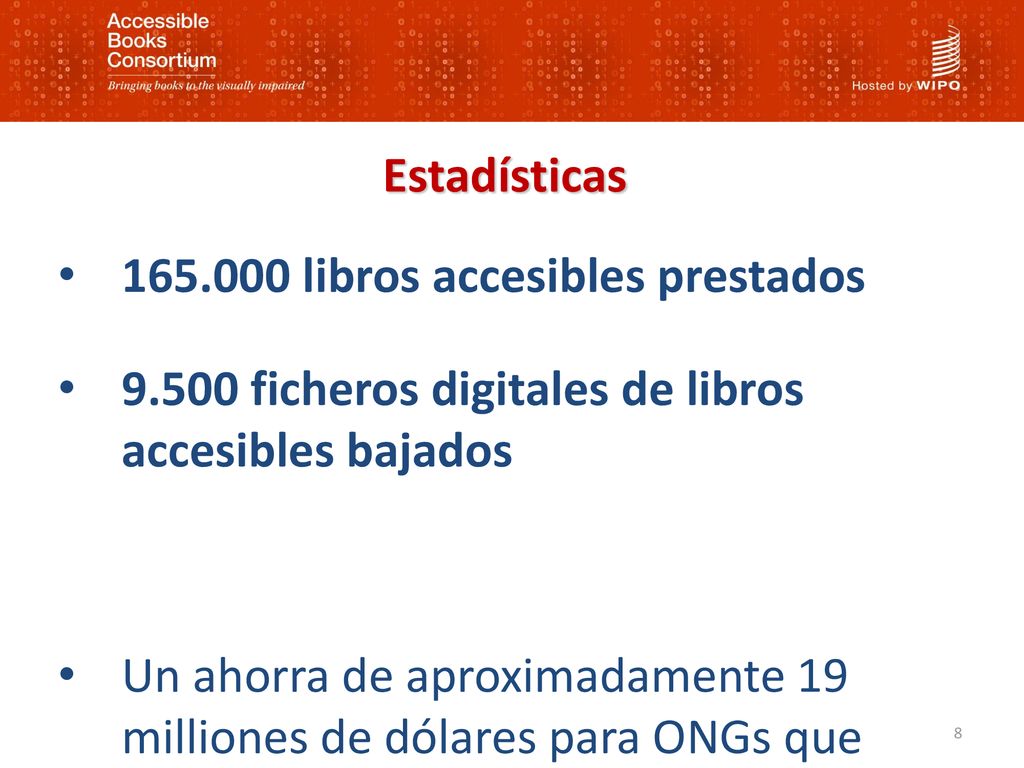 Accessible Books Consortium
Bringing books to the visually impaired

Hosted by WIPO

Estadísticas

• 165.000 libros accesibles prestados

• 9.500 ficheros digitales de libros accesibles bajados

• Un ahorra de aproximadamente 19 milliones de dólares para ONGs que

8